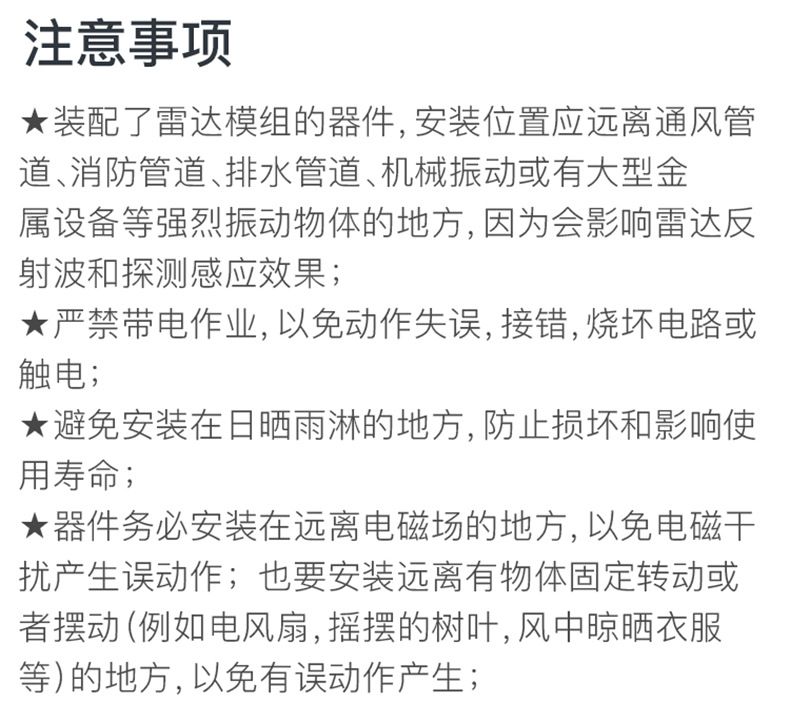 注意事项

★装配了雷达模组的器件,安装位置应远离通风管道、消防管道、排水管道、机械振动或有大型金属设备等强烈振动物体的地方,因为会影响雷达反射波和探测感应效果;

★严禁带电作业,以免动作失误,接错,烧坏电路或触电;

★避免安装在日晒雨淋的地方,防止损坏和影响使用寿命;

★器件务必安装在远离电磁场的地方,以免电磁干扰产生误动作;也要安装远离有物体固定转动或者摆动(例如电风扇,摇摆的树叶,风中晾晒衣服等)的地方,以免有误动作产生;